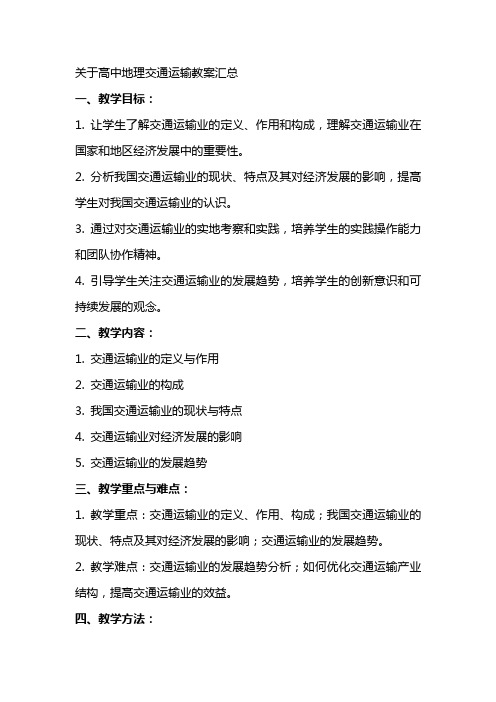 关于高中地理交通运输教案汇总

一、教学目标：

1. 让学生了解交通运输业的定义、作用和构成，理解交通运输业在国家和地区经济发展中的重要性。

2. 分析我国交通运输业的现状、特点及其对经济发展的影响，提高学生对我国交通运输业的认识。

3. 通过对交通运输业的实地考察和实践，培养学生的实践操作能力和团队协作精神。

4. 引导学生关注交通运输业的发展趋势，培养学生的创新意识和可持续发展的观念。

二、教学内容：

1. 交通运输业的定义与作用

2. 交通运输业的构成

3. 我国交通运输业的现状与特点

4. 交通运输业对经济发展的影响

5. 交通运输业的发展趋势

三、教学重点与难点：

1. 教学重点：交通运输业的定义、作用、构成；我国交通运输业的现状、特点及其对经济发展的影响；交通运输业的发展趋势。

2. 教学难点：交通运输业的发展趋势分析；如何优化交通运输产业结构，提高交通运输业的效益。

四、教学方法：